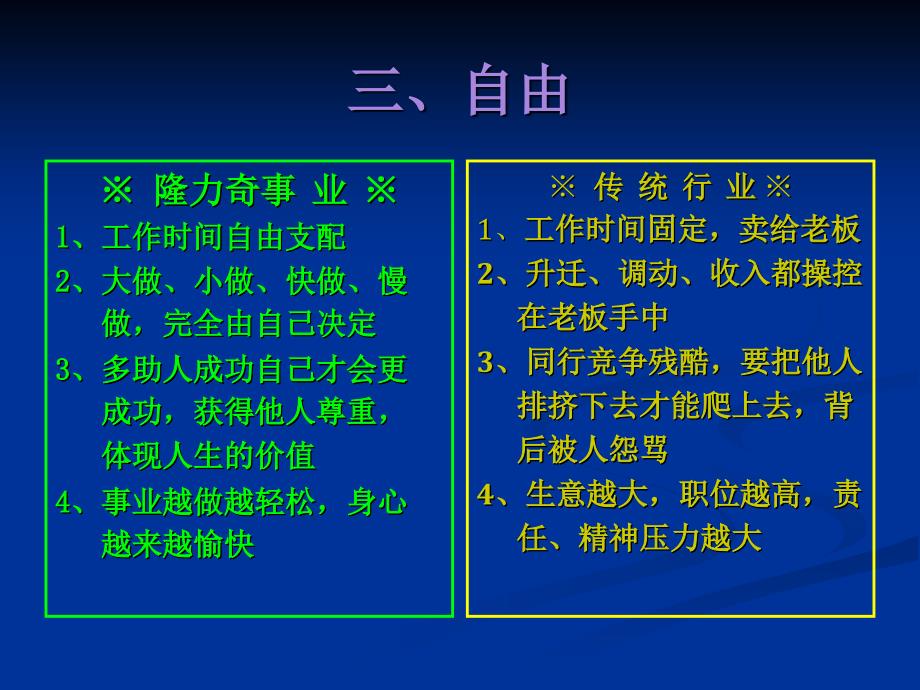 三、自由

※ 隆力奇事 业 ※
1、工作时间自由支配
2、大做、小做、快做、慢做，完全由自己决定
3、多助人成功自己才会更成功，获得他人尊重，体现人生的价值
4、事业越做越轻松，身心越来越愉快

※ 传 统 行 业 ※
1、工作时间固定，卖给老板
2、升迁、调动、收入都操控在老板手中
3、同行竞争残酷，要把他人排挤下去才能爬上去，背后被人怨骂
4、生意越大，职位越高，责任、精神压力越大